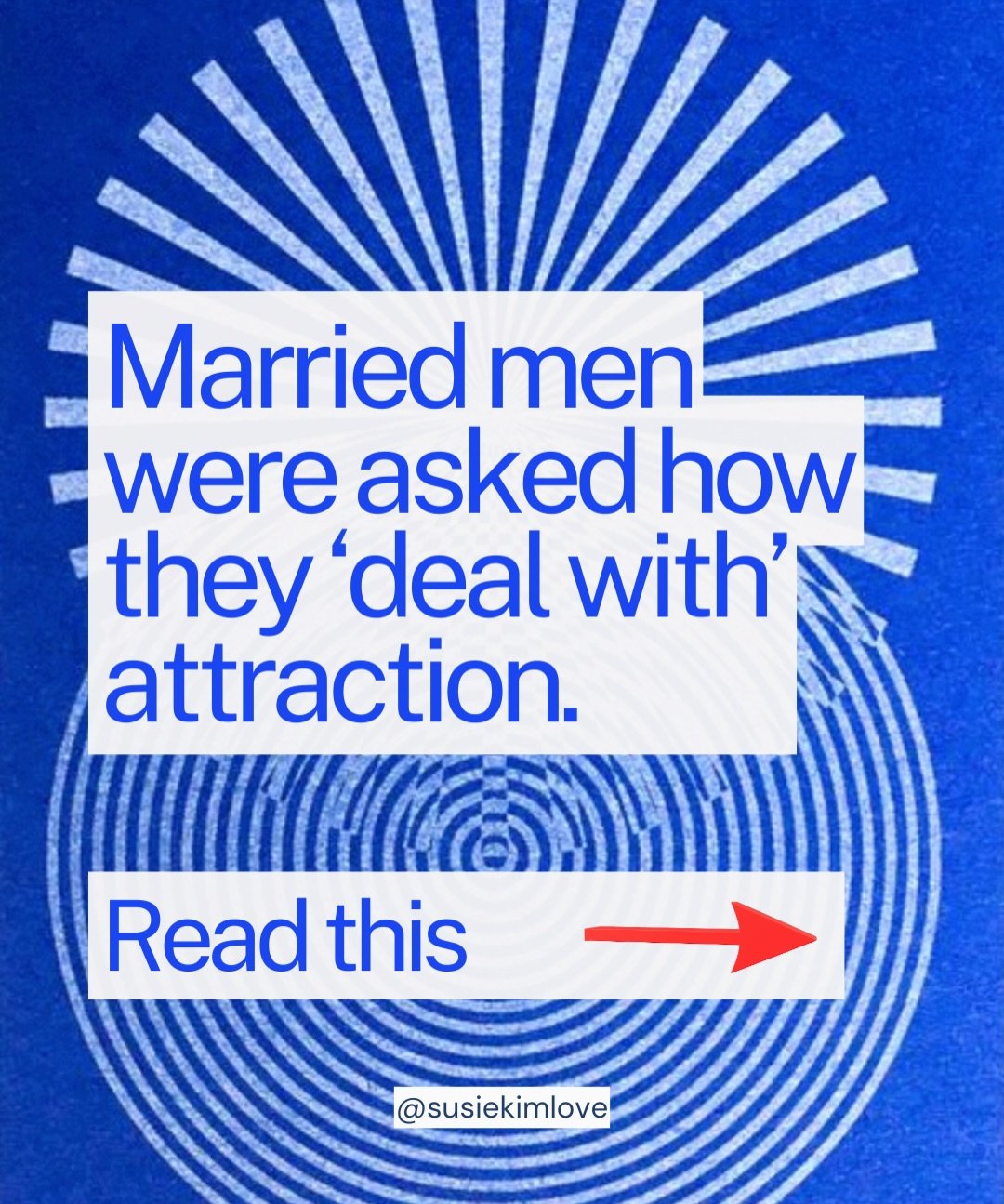 Married men were asked how they ‘deal with’ attraction.

Read this

@susiekimlove